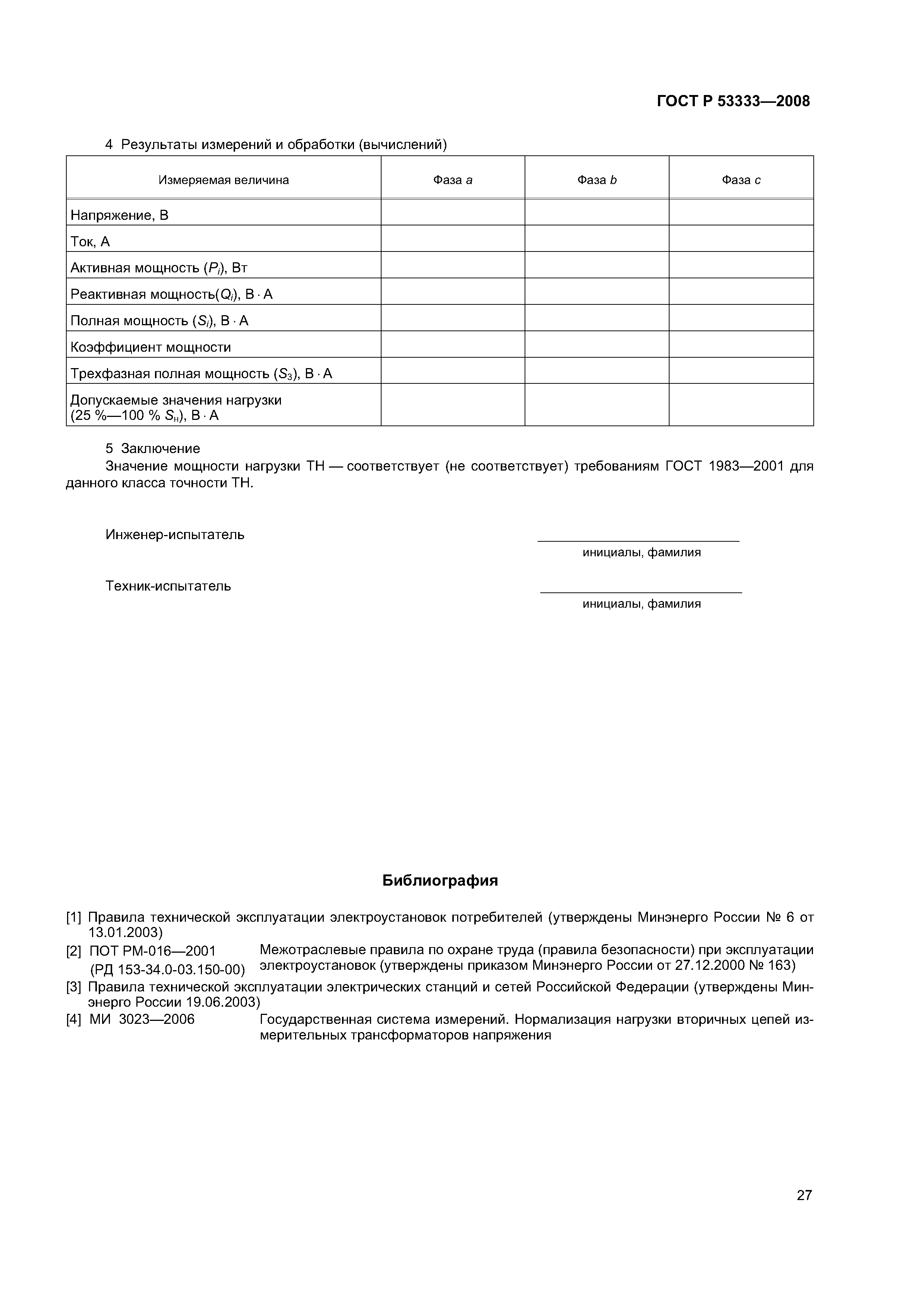 ГОСТ Р 53333—2008

4 Результаты измерений и обработки (вычислений)

| Измеряемая величина | Фаза $a$ | Фаза $b$ | Фаза $c$ |
|---|---|---|---|
| Напряжение, В | | | |
| Ток, А | | | |
| Активная мощность ($P_i$), Вт | | | |
| Реактивная мощность($Q_i$), В · А | | | |
| Полная мощность ($S_i$), В · А | | | |
| Коэффициент мощности | | | |
| Трехфазная полная мощность ($S_3$), В · А | | | |
| Допускаемые значения нагрузки (25 %—100 % $S_н$), В · А | | | |

5 Заключение
Значение мощности нагрузки ТН — соответствует (не соответствует) требованиям ГОСТ 1983—2001 для данного класса точности ТН.

Инженер-испытатель
инициалы, фамилия

Техник-испытатель
инициалы, фамилия

Библиография

[1] Правила технической эксплуатации электроустановок потребителей (утверждены Минэнерго России № 6 от 13.01.2003)
[2] ПОТ РМ-016—2001 (РД 153-34.0-03.150-00) Межотраслевые правила по охране труда (правила безопасности) при эксплуатации электроустановок (утверждены приказом Минэнерго России от 27.12.2000 № 163)
[3] Правила технической эксплуатации электрических станций и сетей Российской Федерации (утверждены Минэнерго России 19.06.2003)
[4] МИ 3023—2006 Государственная система измерений. Нормализация нагрузки вторичных цепей измерительных трансформаторов напряжения

27